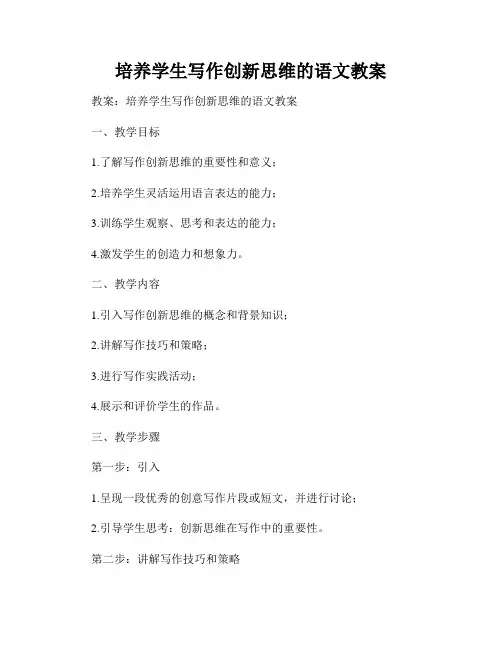 培养学生写作创新思维的语文教案

教案：培养学生写作创新思维的语文教案

一、教学目标

1.了解写作创新思维的重要性和意义；

2.培养学生灵活运用语言表达的能力；

3.训练学生观察、思考和表达的能力；

4.激发学生的创造力和想象力。

二、教学内容

1.引入写作创新思维的概念和背景知识；

2.讲解写作技巧和策略；

3.进行写作实践活动；

4.展示和评价学生的作品。

三、教学步骤

第一步：引入

1.呈现一段优秀的创意写作片段或短文，并进行讨论；

2.引导学生思考：创新思维在写作中的重要性。

第二步：讲解写作技巧和策略